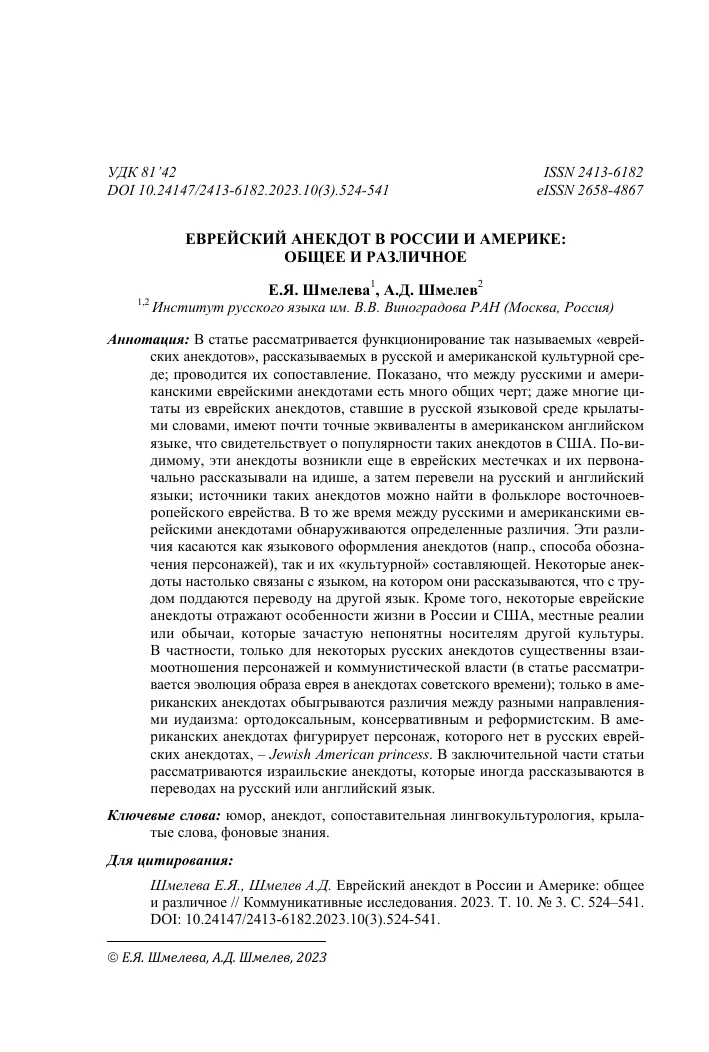 УДК 81'42
DOI 10.24147/2413-6182.2023.10(3).524-541

ISSN 2413-6182
eISSN 2658-4867

ЕВРЕЙСКИЙ АНЕКДОТ В РОССИИ И АМЕРИКЕ: ОБЩЕЕ И РАЗЛИЧНОЕ

Е.Я. Шмелева$^1$, А.Д. Шмелев$^2$
$^{1,2}$ Институт русского языка им. В.В. Виноградова РАН (Москва, Россия)

Аннотация: В статье рассматривается функционирование так называемых «еврейских анекдотов», рассказываемых в русской и американской культурной среде; проводится их сопоставление. Показано, что между русскими и американскими еврейскими анекдотами есть много общих черт; даже многие цитаты из еврейских анекдотов, ставшие в русской языковой среде крылатыми словами, имеют почти точные эквиваленты в американском английском языке, что свидетельствует о популярности таких анекдотов в США. По-видимому, эти анекдоты возникли еще в еврейских местечках и их первоначально рассказывали на идише, а затем перевели на русский и английский языки; источники таких анекдотов можно найти в фольклоре восточноевропейского еврейства. В то же время между русскими и американскими еврейскими анекдотами обнаруживаются определенные различия. Эти различия касаются как языкового оформления анекдотов (напр., способа обозначения персонажей), так и их «культурной» составляющей. Некоторые анекдоты настолько связаны с языком, на котором они рассказываются, что с трудом поддаются переводу на другой язык. Кроме того, некоторые еврейские анекдоты отражают особенности жизни в России и США, местные реалии или обычаи, которые зачастую непонятны носителям другой культуры. В частности, только для некоторых русских анекдотов существенны взаимоотношения персонажей и коммунистической власти (в статье рассматривается эволюция образа еврея в анекдотах советского времени); только в американских анекдотах обыгрываются различия между разными направлениями иудаизма: ортодоксальным, консервативным и реформистским. В американских анекдотах фигурирует персонаж, которого нет в русских еврейских анекдотах, – Jewish American princess. В заключительной части статьи рассматриваются израильские анекдоты, которые иногда рассказываются в переводах на русский или английский язык.

Ключевые слова: юмор, анекдот, сопоставительная лингвокультурология, крылатые слова, фоновые знания.

Для цитирования:

Шмелева Е.Я., Шмелев А.Д. Еврейский анекдот в России и Америке: общее и различное // Коммуникативные исследования. 2023. Т. 10. № 3. С. 524–541. DOI: 10.24147/2413-6182.2023.10(3).524-541.

© Е.Я. Шмелева, А.Д. Шмелев, 2023